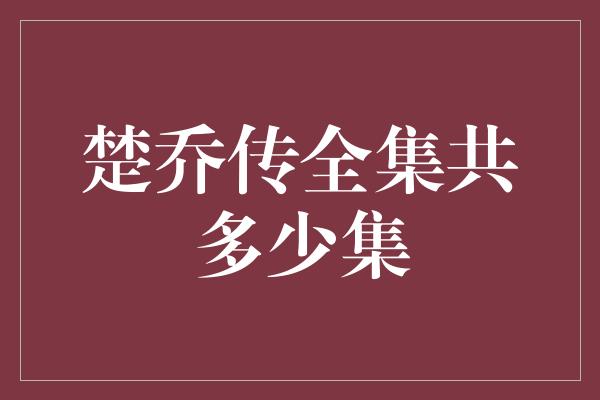 楚乔传全集共多少集